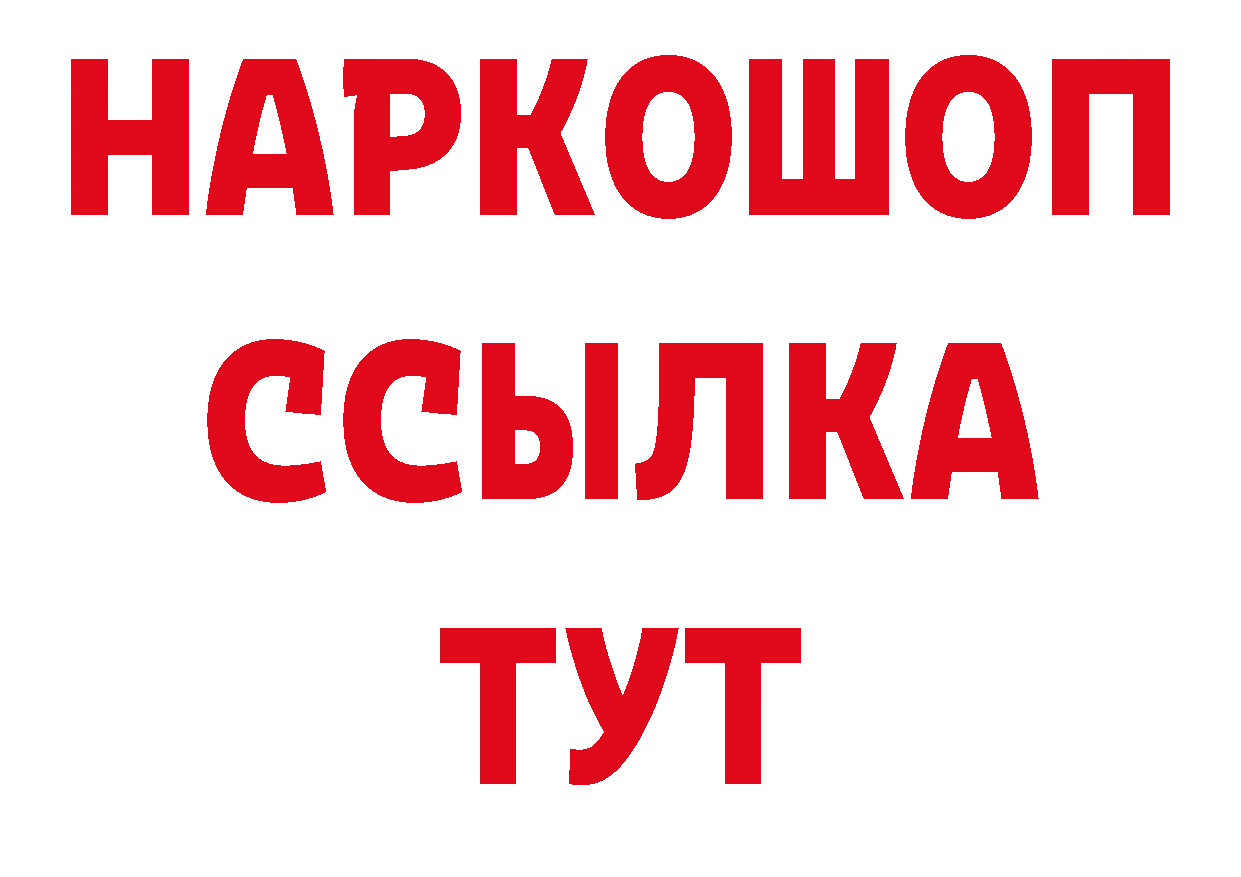 НАРКОШОП
ССЫЛКА
ТУТ